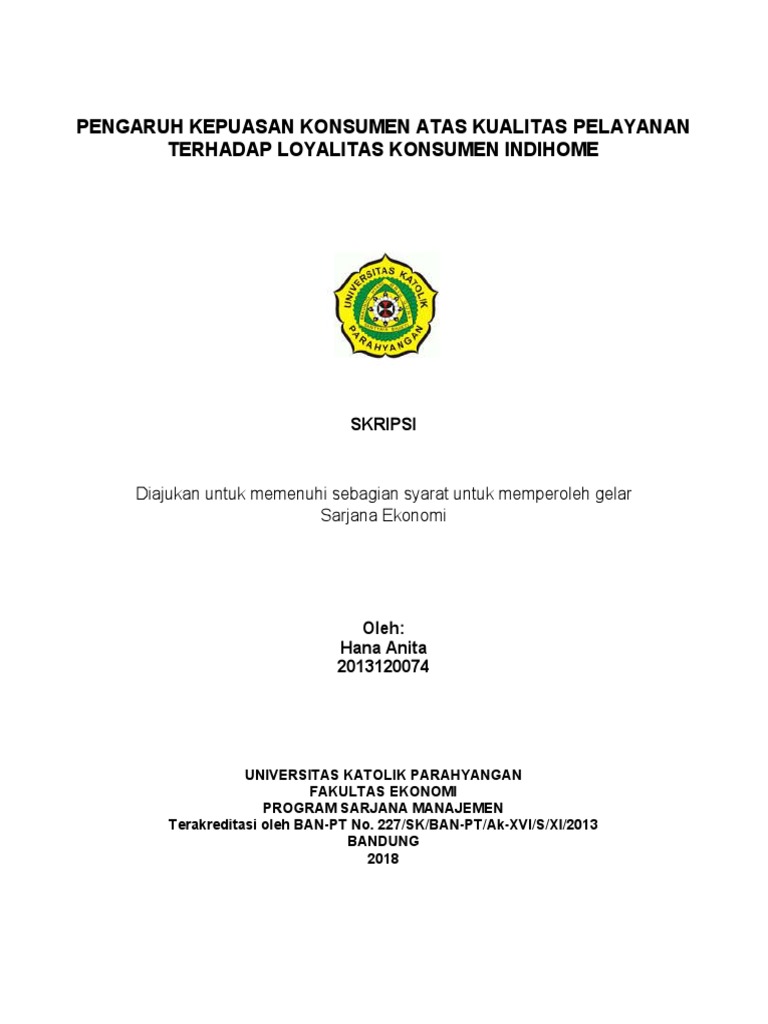 PENGARUH KEPUASAN KONSUMEN ATAS KUALITAS PELAYANAN TERHADAP LOYALITAS KONSUMEN INDIHOME

UNIVERSITAS KATOLIK PARAHYANGAN

SKRIPSI

Diajukan untuk memenuhi sebagian syarat untuk memperoleh gelar Sarjana Ekonomi

Oleh:
Hana Anita
2013120074

UNIVERSITAS KATOLIK PARAHYANGAN
FAKULTAS EKONOMI
PROGRAM SARJANA MANAJEMEN
Terakreditasi oleh BAN-PT No. 227/SK/BAN-PT/Ak-XVI/S/XI/2013
BANDUNG
2018